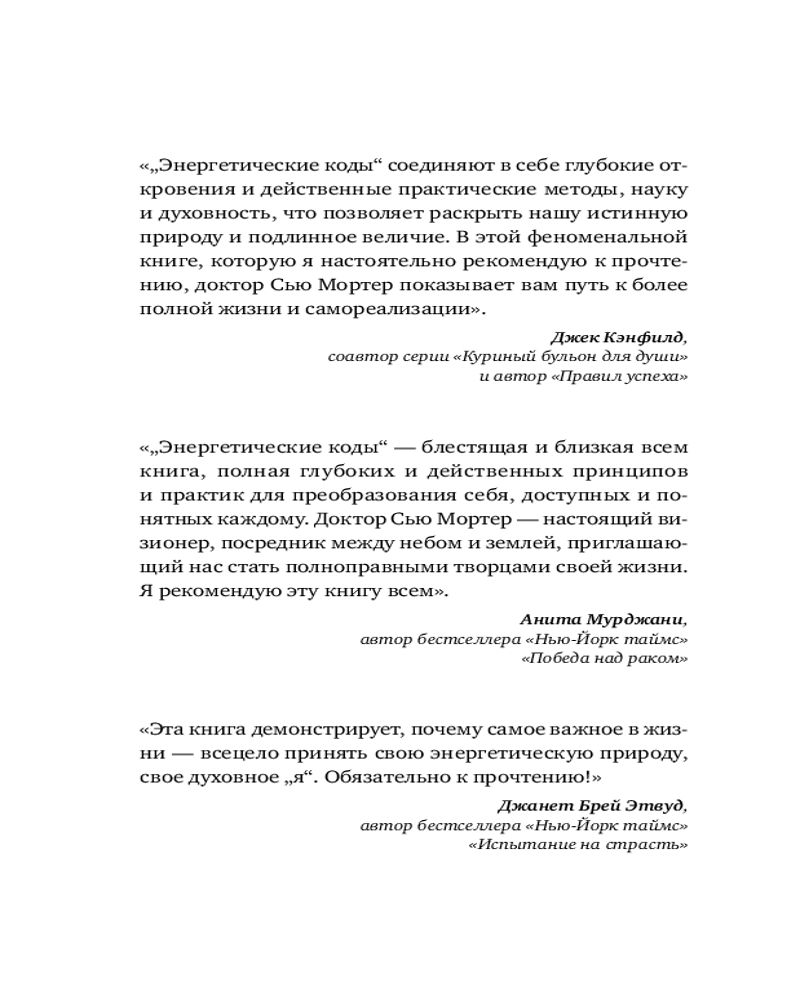 «„Энергетические коды“ соединяют в себе глубокие откровения и действенные практические методы, науку и духовность, что позволяет раскрыть нашу истинную природу и подлинное величие. В этой феноменальной книге, которую я настоятельно рекомендую к прочтению, доктор Сью Мортер показывает вам путь к более полной жизни и самореализации».

Джек Кэнфилд,
соавтор серии «Куриный бульон для души»
и автор «Правил успеха»

«„Энергетические коды“ — блестящая и близкая всем книга, полная глубоких и действенных принципов и практик для преобразования себя, доступных и понятных каждому. Доктор Сью Мортер — настоящий визионер, посредник между небом и землей, приглашающий нас стать полноправными творцами своей жизни. Я рекомендую эту книгу всем».

Анита Мурджани,
автор бестселлера «Нью-Йорк таймс»
«Победа над раком»

«Эта книга демонстрирует, почему самое важное в жизни — всецело принять свою энергетическую природу, свое духовное „я“. Обязательно к прочтению!»

Джанет Брей Этвуд,
автор бестселлера «Нью-Йорк таймс»
«Испытание на страсть»